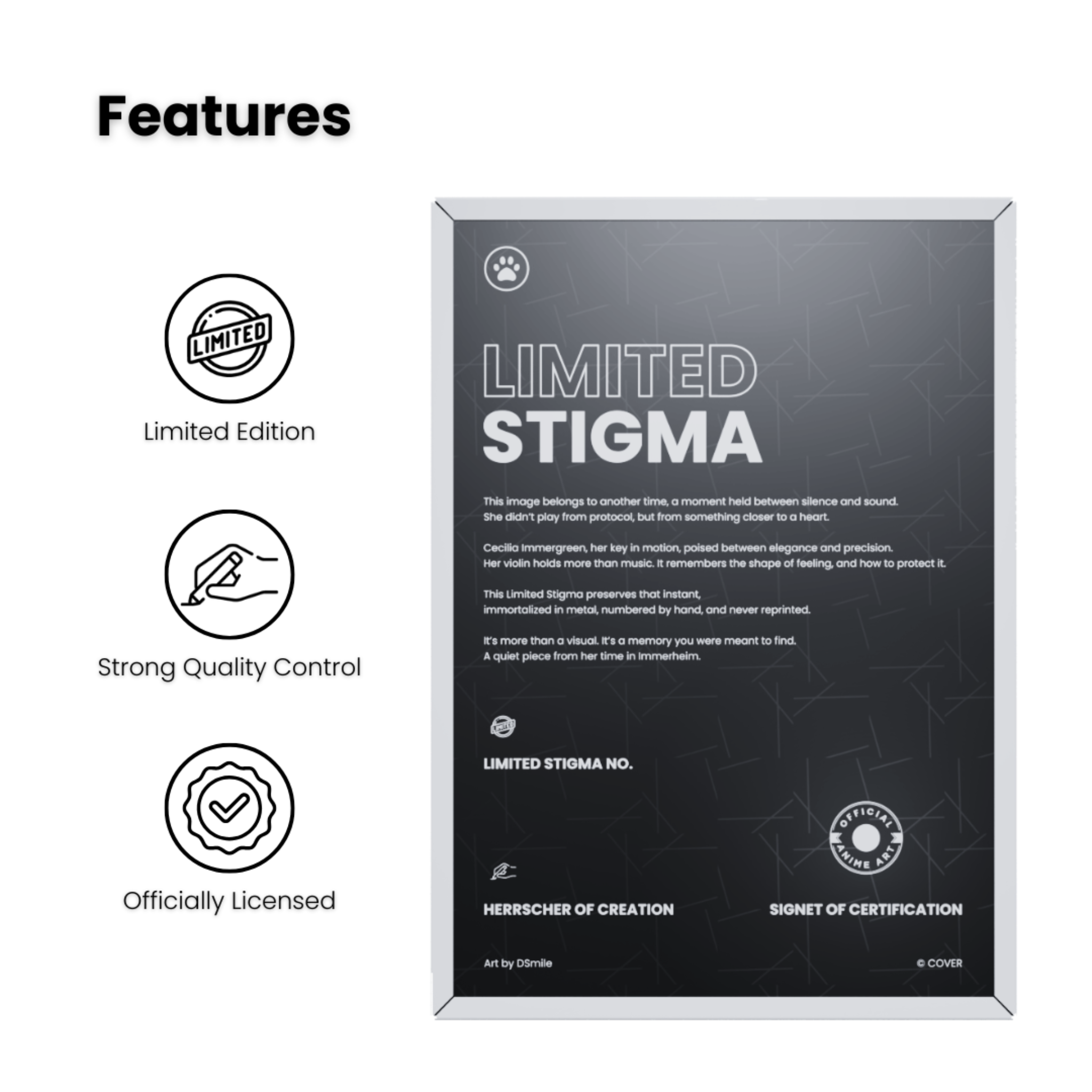 Features

LIMITED

Limited Edition

Strong Quality Control

Officially Licensed

LIMITED
STIGMA

This image belongs to another time, a moment held between silence and sound.
She didn't play from protocol, but from something closer to a heart.

Cecilia Immergreen, her key in motion, poised between elegance and precision.
Her violin holds more than music. It remembers the shape of feeling, and how to protect it.

This Limited Stigma preserves that instant,
immortalized in metal, numbered by hand, and never reprinted.

It's more than a visual. It's a memory you were meant to find.
A quiet piece from her time in Immerheim.

LIMITED

LIMITED STIGMA NO.

OFFICIAL ANIME ART

HERRSCHER OF CREATION

SIGNET OF CERTIFICATION

Art by DSmile

© COVER